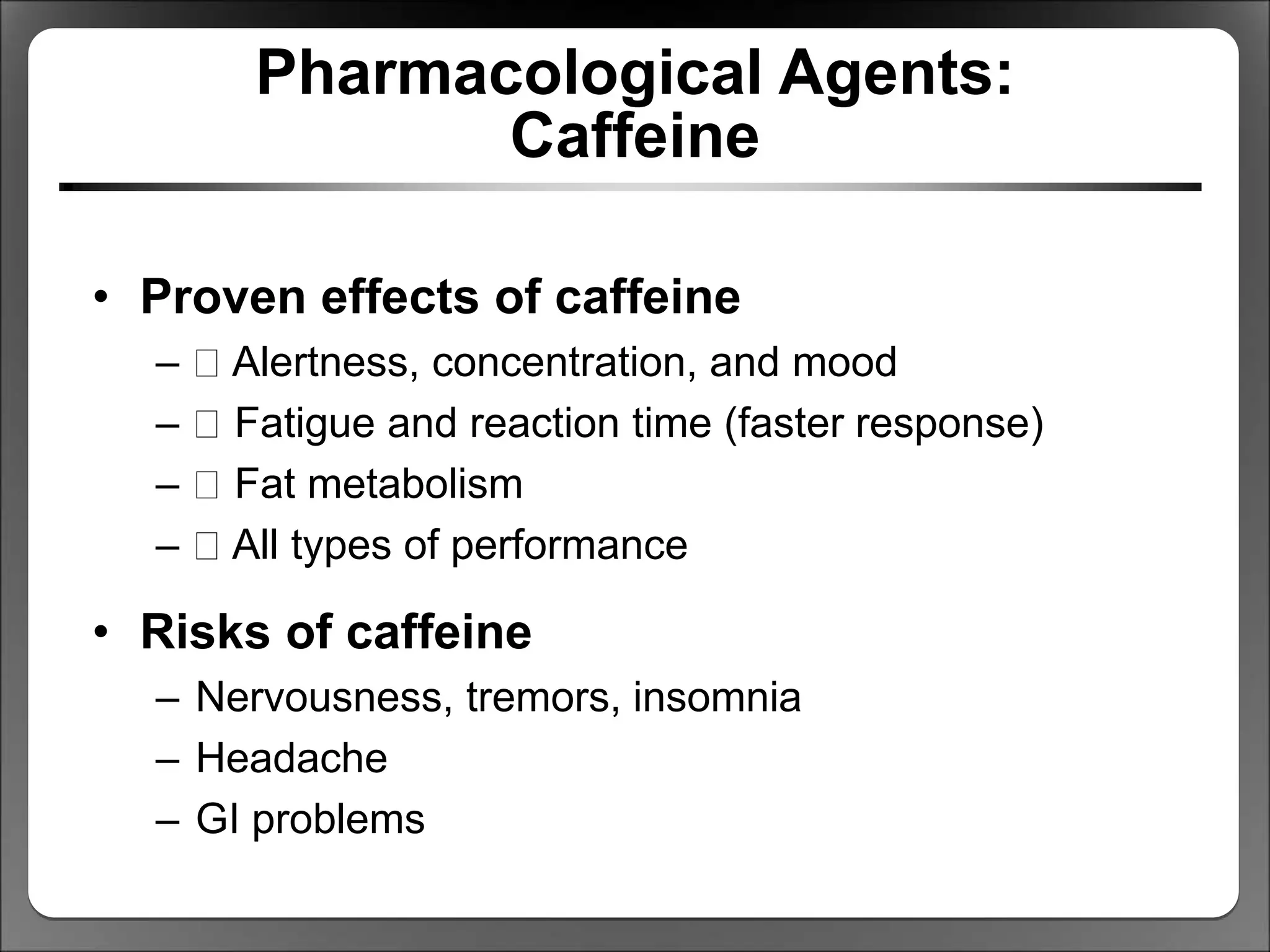 Pharmacological Agents: Caffeine

• Proven effects of caffeine
– □ Alertness, concentration, and mood
– □ Fatigue and reaction time (faster response)
– □ Fat metabolism
– □ All types of performance

• Risks of caffeine
– Nervousness, tremors, insomnia
– Headache
– GI problems